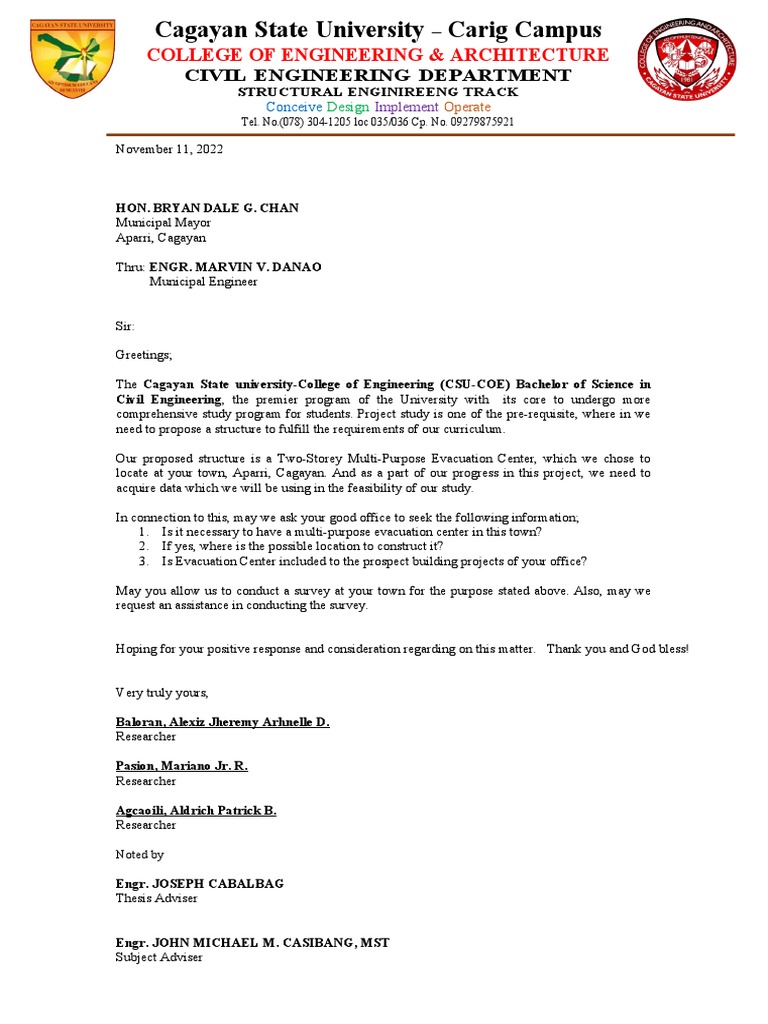 CAGAYAN STATE UNIVERSITY

Cagayan State University – Carig Campus
COLLEGE OF ENGINEERING & ARCHITECTURE
CIVIL ENGINEERING DEPARTMENT
STRUCTURAL ENGINIREENG TRACK
Conceive Design Implement Operate
Tel. No.(078) 304-1205 loc 035/036 Cp. No. 09279875921

COLLEGE OF ENGINEERING AND ARCHITECTURE
CAGAYAN STATE UNIVERSITY

November 11, 2022

HON. BRYAN DALE G. CHAN
Municipal Mayor
Aparri, Cagayan

Thru: ENGR. MARVIN V. DANAO
Municipal Engineer

Sir:

Greetings;

The Cagayan State university-College of Engineering (CSU-COE) Bachelor of Science in Civil Engineering, the premier program of the University with its core to undergo more comprehensive study program for students. Project study is one of the pre-requisite, where in we need to propose a structure to fulfill the requirements of our curriculum.

Our proposed structure is a Two-Storey Multi-Purpose Evacuation Center, which we chose to locate at your town, Aparri, Cagayan. And as a part of our progress in this project, we need to acquire data which we will be using in the feasibility of our study.

In connection to this, may we ask your good office to seek the following information;
1. Is it necessary to have a multi-purpose evacuation center in this town?
2. If yes, where is the possible location to construct it?
3. Is Evacuation Center included to the prospect building projects of your office?

May you allow us to conduct a survey at your town for the purpose stated above. Also, may we request an assistance in conducting the survey.

Hoping for your positive response and consideration regarding on this matter. Thank you and God bless!

Very truly yours,

Baloran, Alexiz Jheremy Arhnelle D.
Researcher

Pasion, Mariano Jr. R.
Researcher

Agcaoili, Aldrich Patrick B.
Researcher

Noted by

Engr. JOSEPH CABALBAG
Thesis Adviser

Engr. JOHN MICHAEL M. CASIBANG, MST
Subject Adviser